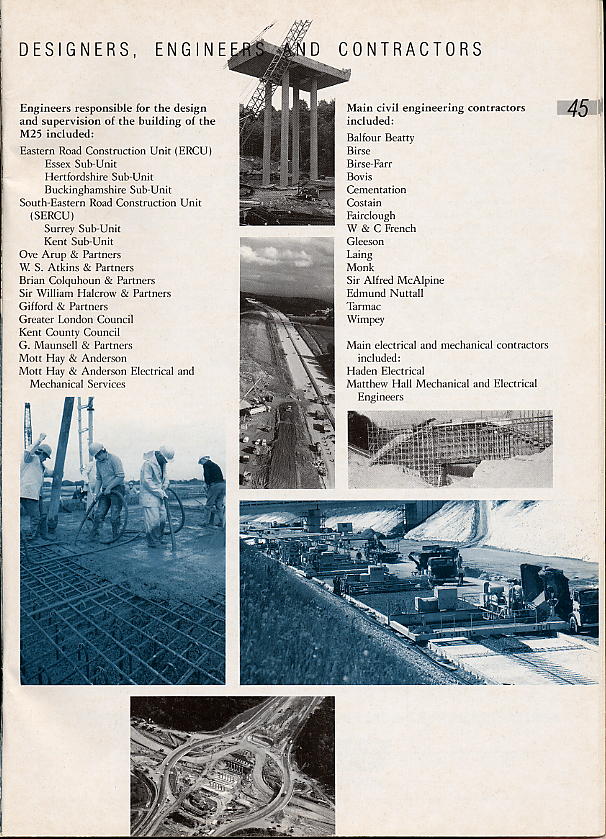 DESIGNERS, ENGINEERS AND CONTRACTORS

45

Engineers responsible for the design and supervision of the building of the M25 included:

Eastern Road Construction Unit (ERCU)
Essex Sub-Unit
Hertfordshire Sub-Unit
Buckinghamshire Sub-Unit
South-Eastern Road Construction Unit (SERCU)
Surrey Sub-Unit
Kent Sub-Unit
Ove Arup & Partners
W. S. Atkins & Partners
Brian Colquhoun & Partners
Sir William Halcrow & Partners
Gifford & Partners
Greater London Council
Kent County Council
G. Maunsell & Partners
Mott Hay & Anderson
Mott Hay & Anderson Electrical and Mechanical Services

Main civil engineering contractors included:

Balfour Beatty
Birse
Birse-Farr
Bovis
Cementation
Costain
Fairclough
W & C French
Gleeson
Laing
Monk
Sir Alfred McAlpine
Edmund Nuttall
Tarmac
Wimpey

Main electrical and mechanical contractors included:

Haden Electrical
Matthew Hall Mechanical and Electrical Engineers